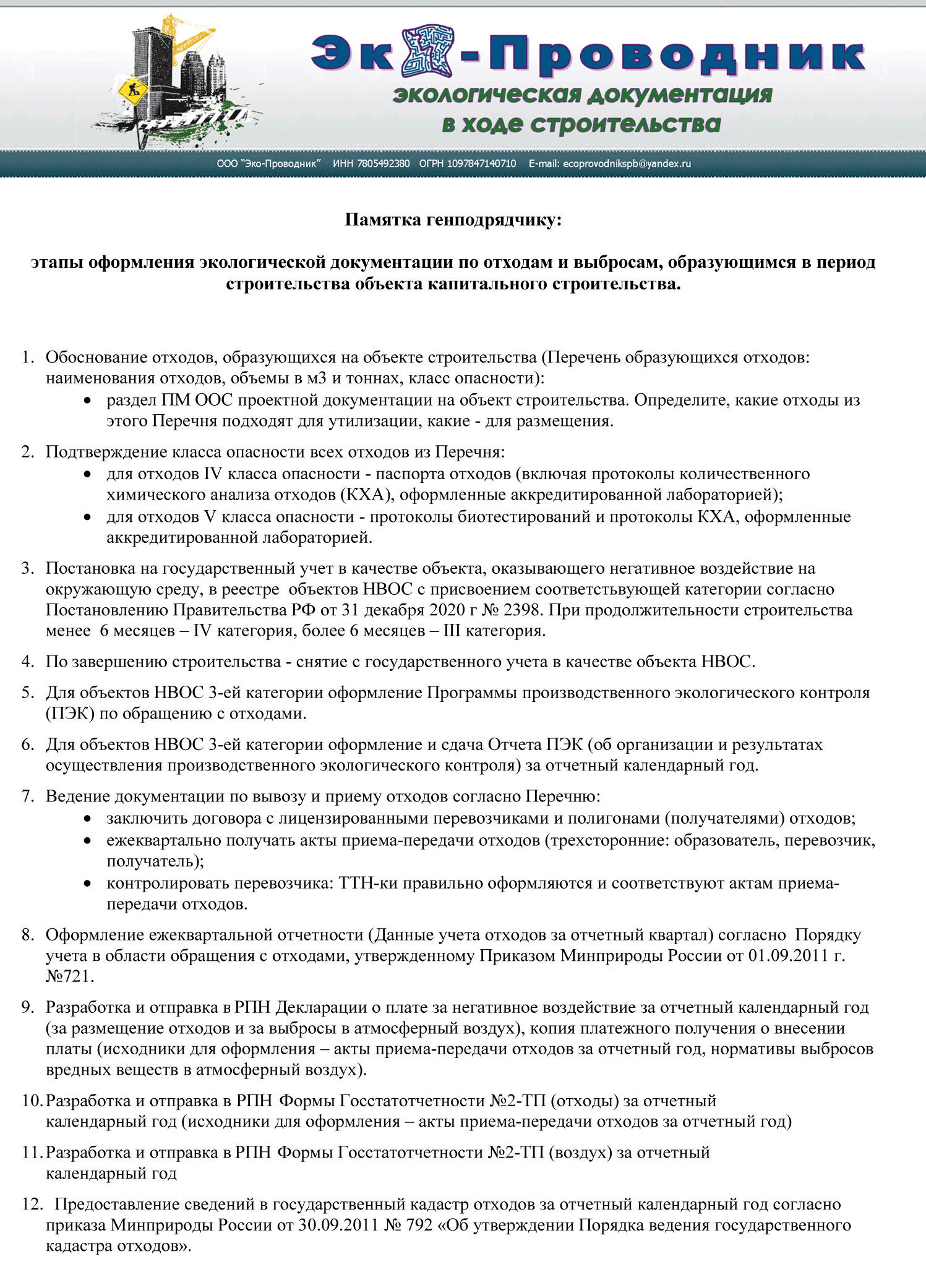 Эко-Проводник
экологическая документация
в ходе строительства

ООО "Эко-Проводник" ИНН 7805492380 ОГРН 1097847140710 E-mail: ecoprovodnikspb@yandex.ru

Памятка генподрядчику:

этапы оформления экологической документации по отходам и выбросам, образующимся в период строительства объекта капитального строительства.

1. Обоснование отходов, образующихся на объекте строительства (Перечень образующихся отходов: наименования отходов, объемы в м3 и тоннах, класс опасности):
• раздел ПМ ООС проектной документации на объект строительства. Определите, какие отходы из этого Перечня подходят для утилизации, какие - для размещения.

2. Подтверждение класса опасности всех отходов из Перечня:
• для отходов IV класса опасности - паспорта отходов (включая протоколы количественного химического анализа отходов (КХА), оформленные аккредитированной лабораторией);
• для отходов V класса опасности - протоколы биотестирований и протоколы КХА, оформленные аккредитированной лабораторией.

3. Постановка на государственный учет в качестве объекта, оказывающего негативное воздействие на окружающую среду, в реестре объектов НВОС с присвоением соответстьвующей категории согласно Постановлению Правительства РФ от 31 декабря 2020 г № 2398. При продолжительности строительства менее 6 месяцев – IV категория, более 6 месяцев – III категория.

4. По завершению строительства - снятие с государственного учета в качестве объекта НВОС.

5. Для объектов НВОС 3-ей категории оформление Программы производственного экологического контроля (ПЭК) по обращению с отходами.

6. Для объектов НВОС 3-ей категории оформление и сдача Отчета ПЭК (об организации и результатах осуществления производственного экологического контроля) за отчетный календарный год.

7. Ведение документации по вывозу и приему отходов согласно Перечню:
• заключить договора с лицензированными перевозчиками и полигонами (получателями) отходов;
• ежеквартально получать акты приема-передачи отходов (трехсторонние: образователь, перевозчик, получатель);
• контролировать перевозчика: ТТН-ки правильно оформляются и соответствуют актам приема-передачи отходов.

8. Оформление ежеквартальной отчетности (Данные учета отходов за отчетный квартал) согласно Порядку учета в области обращения с отходами, утвержденному Приказом Минприроды России от 01.09.2011 г. №721.

9. Разработка и отправка в РПН Декларации о плате за негативное воздействие за отчетный календарный год (за размещение отходов и за выбросы в атмосферный воздух), копия платежного получения о внесении платы (исходники для оформления – акты приема-передачи отходов за отчетный год, нормативы выбросов вредных веществ в атмосферный воздух).

10. Разработка и отправка в РПН Формы Госстатотчетности №2-ТП (отходы) за отчетный календарный год (исходники для оформления – акты приема-передачи отходов за отчетный год)

11. Разработка и отправка в РПН Формы Госстатотчетности №2-ТП (воздух) за отчетный календарный год

12. Предоставление сведений в государственный кадастр отходов за отчетный календарный год согласно приказа Минприроды России от 30.09.2011 № 792 «Об утверждении Порядка ведения государственного кадастра отходов».